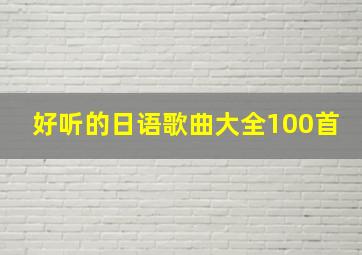 好听的日语歌曲大全100首